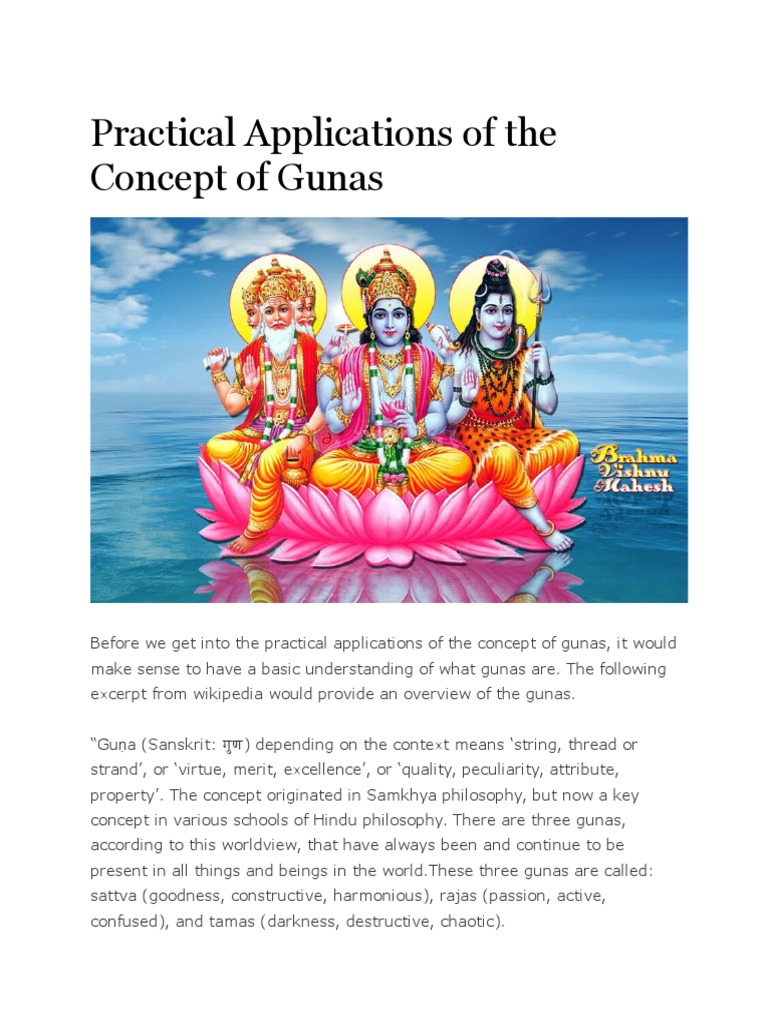 Practical Applications of the Concept of Gunas

Brahma Vishnu Mahesh

Before we get into the practical applications of the concept of gunas, it would make sense to have a basic understanding of what gunas are. The following excerpt from wikipedia would provide an overview of the gunas.

“Guṇa (Sanskrit: गुण) depending on the context means ‘string, thread or strand’, or ‘virtue, merit, excellence’, or ‘quality, peculiarity, attribute, property’. The concept originated in Samkhya philosophy, but now a key concept in various schools of Hindu philosophy. There are three gunas, according to this worldview, that have always been and continue to be present in all things and beings in the world.These three gunas are called: sattva (goodness, constructive, harmonious), rajas (passion, active, confused), and tamas (darkness, destructive, chaotic).